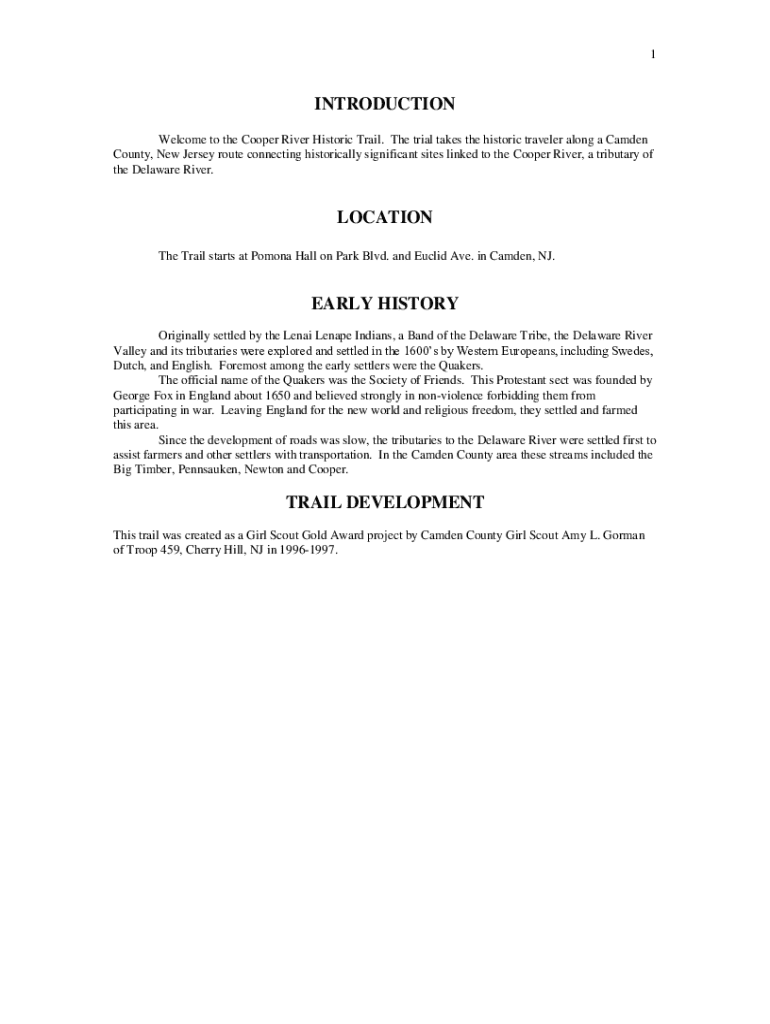 1

INTRODUCTION

Welcome to the Cooper River Historic Trail. The trial takes the historic traveler along a Camden County, New Jersey route connecting historically significant sites linked to the Cooper River, a tributary of the Delaware River.

LOCATION

The Trail starts at Pomona Hall on Park Blvd. and Euclid Ave. in Camden, NJ.

EARLY HISTORY

Originally settled by the Lenai Lenape Indians, a Band of the Delaware Tribe, the Delaware River Valley and its tributaries were explored and settled in the 1600's by Western Europeans, including Swedes, Dutch, and English. Foremost among the early settlers were the Quakers.

The official name of the Quakers was the Society of Friends. This Protestant sect was founded by George Fox in England about 1650 and believed strongly in non-violence forbidding them from participating in war. Leaving England for the new world and religious freedom, they settled and farmed this area.

Since the development of roads was slow, the tributaries to the Delaware River were settled first to assist farmers and other settlers with transportation. In the Camden County area these streams included the Big Timber, Pennsauken, Newton and Cooper.

TRAIL DEVELOPMENT

This trail was created as a Girl Scout Gold Award project by Camden County Girl Scout Amy L. Gorman of Troop 459, Cherry Hill, NJ in 1996-1997.